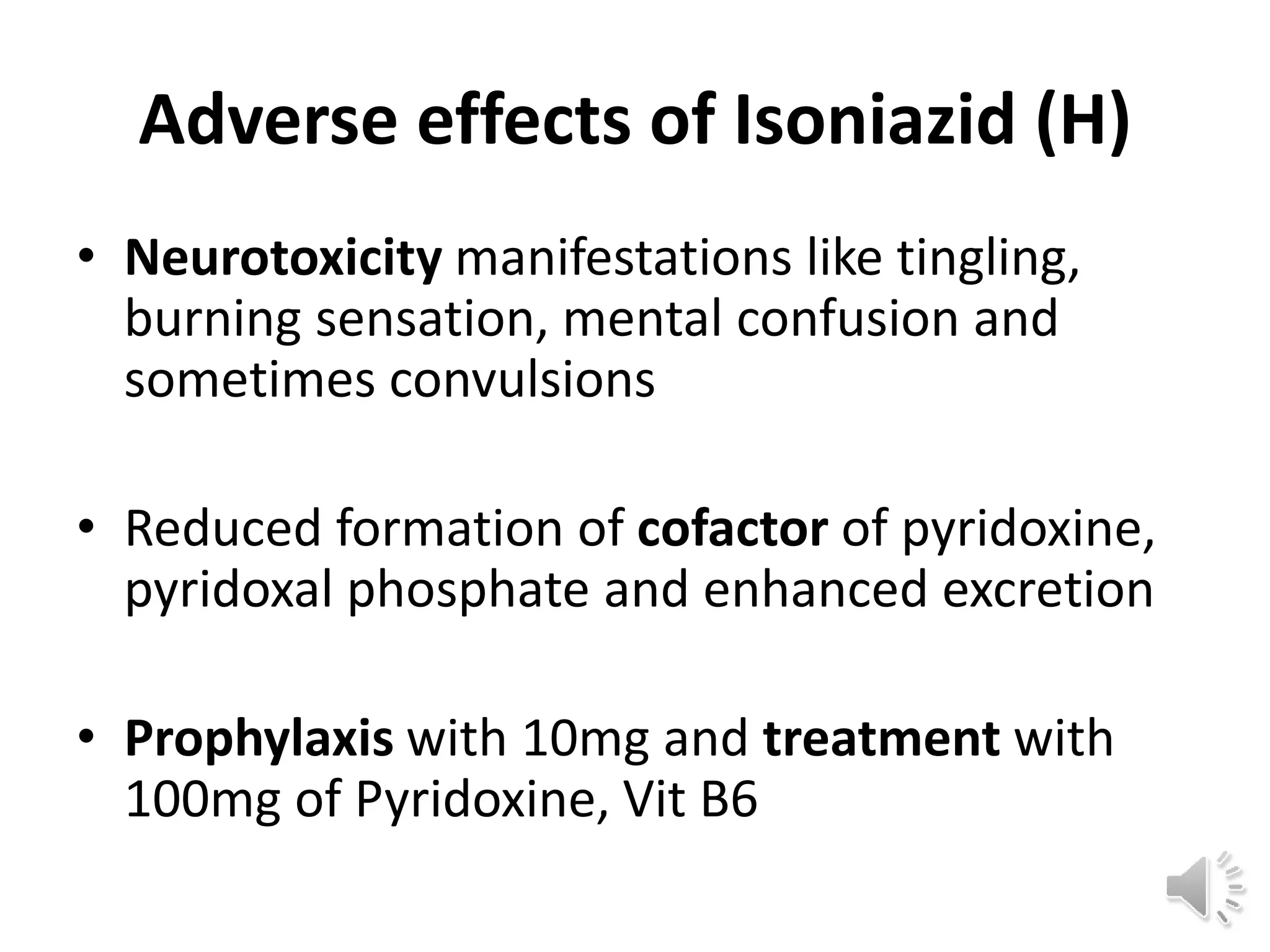 Adverse effects of Isoniazid (H)

• Neurotoxicity manifestations like tingling, burning sensation, mental confusion and sometimes convulsions

• Reduced formation of cofactor of pyridoxine, pyridoxal phosphate and enhanced excretion

• Prophylaxis with 10mg and treatment with 100mg of Pyridoxine, Vit B6